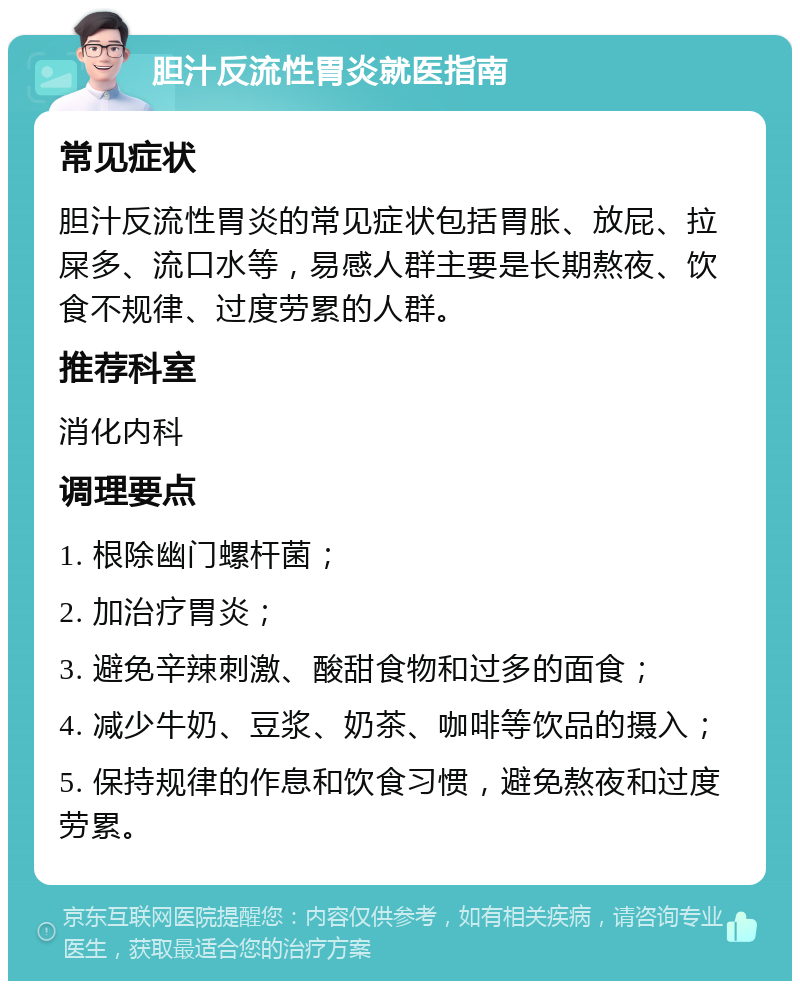 胆汁反流性胃炎就医指南

常见症状

胆汁反流性胃炎的常见症状包括胃胀、放屁、拉屎多、流口水等，易感人群主要是长期熬夜、饮食不规律、过度劳累的人群。

推荐科室

消化内科

调理要点

1. 根除幽门螺杆菌；

2. 加治疗胃炎；

3. 避免辛辣刺激、酸甜食物和过多的面食；

4. 减少牛奶、豆浆、奶茶、咖啡等饮品的摄入；

5. 保持规律的作息和饮食习惯，避免熬夜和过度劳累。

京东互联网医院提醒您：内容仅供参考，如有相关疾病，请咨询专业医生，获取最适合您的治疗方案